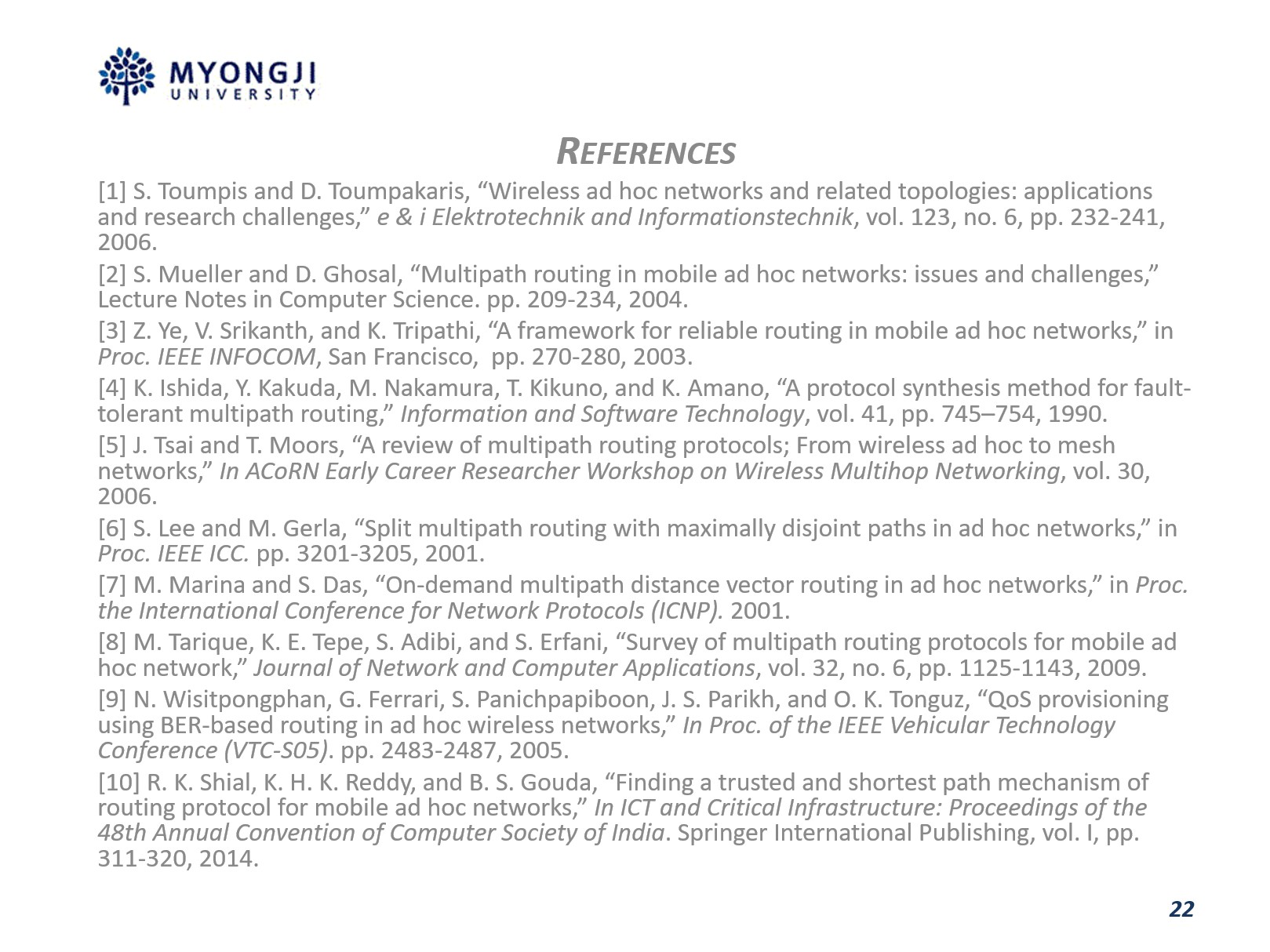 MYONGJI
UNIVERSITY

REFERENCES

[1] S. Toumpis and D. Toumpakaris, "Wireless ad hoc networks and related topologies: applications and research challenges," e & i Elektrotechnik and Informationstechnik, vol. 123, no. 6, pp. 232-241, 2006.

[2] S. Mueller and D. Ghosal, "Multipath routing in mobile ad hoc networks: issues and challenges," Lecture Notes in Computer Science. pp. 209-234, 2004.

[3] Z. Ye, V. Srikanth, and K. Tripathi, "A framework for reliable routing in mobile ad hoc networks," in Proc. IEEE INFOCOM, San Francisco, pp. 270-280, 2003.

[4] K. Ishida, Y. Kakuda, M. Nakamura, T. Kikuno, and K. Amano, "A protocol synthesis method for fault-tolerant multipath routing," Information and Software Technology, vol. 41, pp. 745–754, 1990.

[5] J. Tsai and T. Moors, "A review of multipath routing protocols; From wireless ad hoc to mesh networks," In ACoRN Early Career Researcher Workshop on Wireless Multihop Networking, vol. 30, 2006.

[6] S. Lee and M. Gerla, "Split multipath routing with maximally disjoint paths in ad hoc networks," in Proc. IEEE ICC. pp. 3201-3205, 2001.

[7] M. Marina and S. Das, "On-demand multipath distance vector routing in ad hoc networks," in Proc. the International Conference for Network Protocols (ICNP). 2001.

[8] M. Tarique, K. E. Tepe, S. Adibi, and S. Erfani, "Survey of multipath routing protocols for mobile ad hoc network," Journal of Network and Computer Applications, vol. 32, no. 6, pp. 1125-1143, 2009.

[9] N. Wisitpongphan, G. Ferrari, S. Panichpapiboon, J. S. Parikh, and O. K. Tonguz, "QoS provisioning using BER-based routing in ad hoc wireless networks," In Proc. of the IEEE Vehicular Technology Conference (VTC-S05). pp. 2483-2487, 2005.

[10] R. K. Shial, K. H. K. Reddy, and B. S. Gouda, "Finding a trusted and shortest path mechanism of routing protocol for mobile ad hoc networks," In ICT and Critical Infrastructure: Proceedings of the 48th Annual Convention of Computer Society of India. Springer International Publishing, vol. I, pp. 311-320, 2014.

22